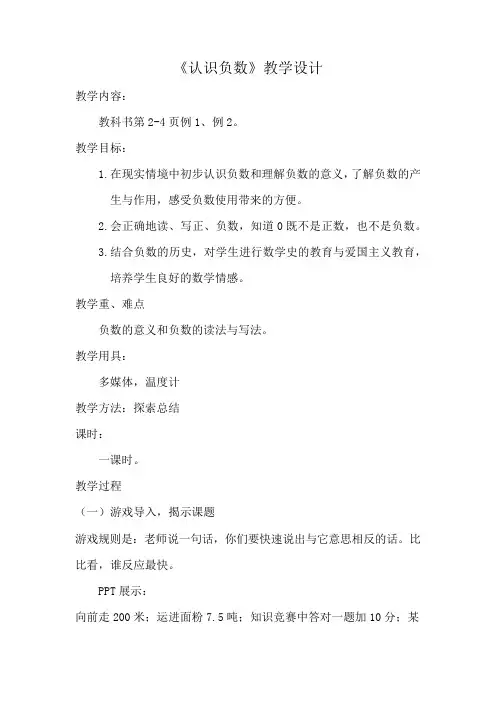 《认识负数》教学设计

教学内容：

教科书第 2-4 页例 1、例 2。

教学目标：

1. 在现实情境中初步认识负数和理解负数的意义，了解负数的产生与作用，感受负数使用带来的方便。

2. 会正确地读、写正、负数，知道 0 既不是正数，也不是负数。

3. 结合负数的历史，对学生进行数学史的教育与爱国主义教育，培养学生良好的数学情感。

教学重、难点

负数的意义和负数的读法与写法。

教学用具：

多媒体，温度计

教学方法：探索总结

课时：

一课时。

教学过程

（一）游戏导入，揭示课题

游戏规则是：老师说一句话，你们要快速说出与它意思相反的话。比比看，谁反应最快。

PPT 展示：

向前走 200 米；运进面粉 7.5 吨；知识竞赛中答对一题加 10 分；某